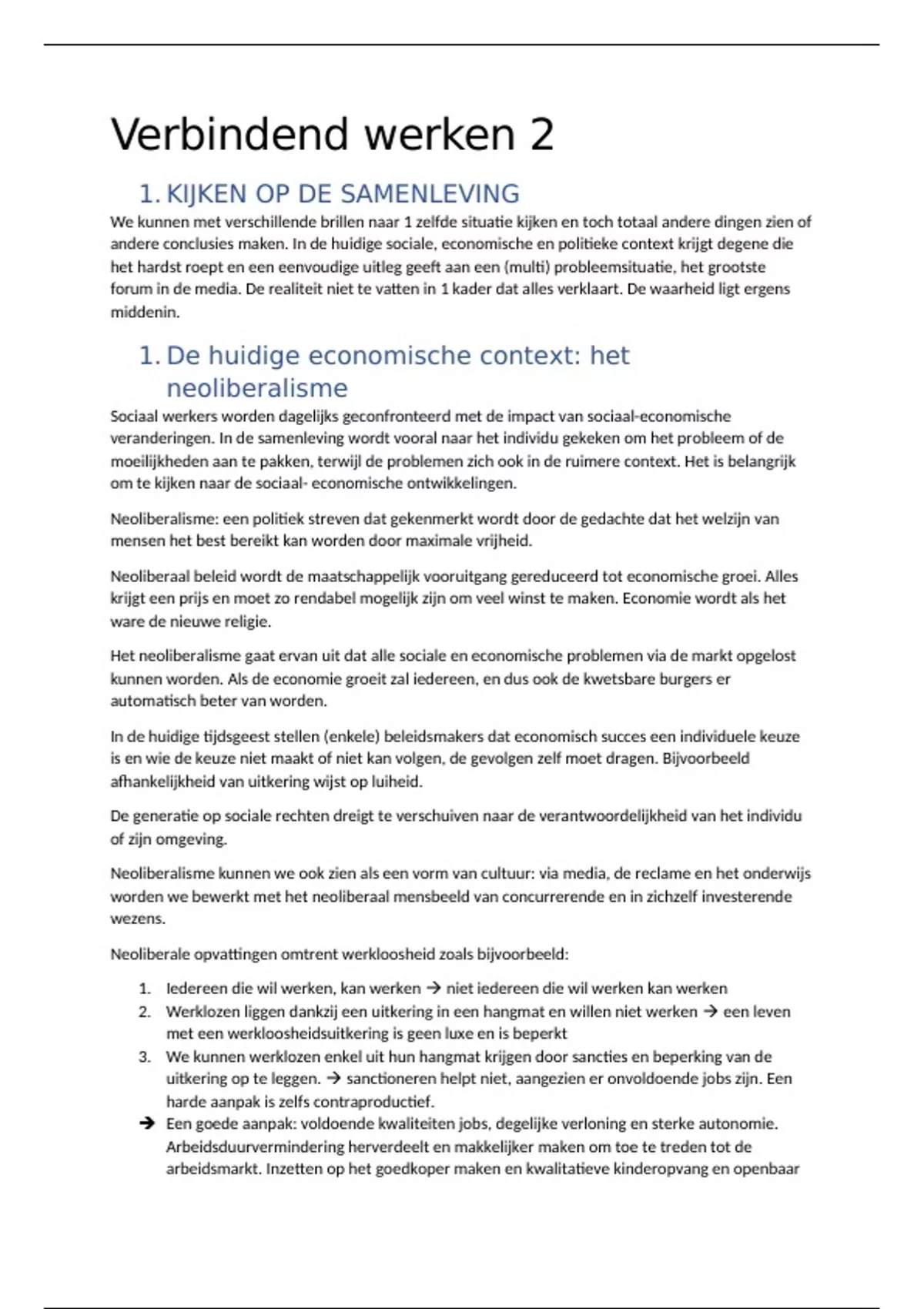 Verbindend werken 2

1. KIJKEN OP DE SAMENLEVING

We kunnen met verschillende brillen naar 1 zelfde situatie kijken en toch totaal andere dingen zien of andere conclusies maken. In de huidige sociale, economische en politieke context krijgt degene die het hardst roept en een eenvoudige uitleg geeft aan een (multi) probleemsituatie, het grootste forum in de media. De realiteit niet te vatten in 1 kader dat alles verklaart. De waarheid ligt ergens middenin.

1. De huidige economische context: het neoliberalisme

Sociaal werkers worden dagelijks geconfronteerd met de impact van sociaal-economische veranderingen. In de samenleving wordt vooral naar het individu gekeken om het probleem of de moeilijkheden aan te pakken, terwijl de problemen zich ook in de ruimere context. Het is belangrijk om te kijken naar de sociaal- economische ontwikkelingen.

Neoliberalisme: een politiek streven dat gekenmerkt wordt door de gedachte dat het welzijn van mensen het best bereikt kan worden door maximale vrijheid.

Neoliberaal beleid wordt de maatschappelijk vooruitgang gereduceerd tot economische groei. Alles krijgt een prijs en moet zo rendabel mogelijk zijn om veel winst te maken. Economie wordt als het ware de nieuwe religie.

Het neoliberalisme gaat ervan uit dat alle sociale en economische problemen via de markt opgelost kunnen worden. Als de economie groeit zal iedereen, en dus ook de kwetsbare burgers er automatisch beter van worden.

In de huidige tijdsgeest stellen (enkele) beleidsmakers dat economisch succes een individuele keuze is en wie de keuze niet maakt of niet kan volgen, de gevolgen zelf moet dragen. Bijvoorbeeld afhankelijkheid van uitkering wijst op luiheid.

De generatie op sociale rechten dreigt te verschuiven naar de verantwoordelijkheid van het individu of zijn omgeving.

Neoliberalisme kunnen we ook zien als een vorm van cultuur: via media, de reclame en het onderwijs worden we bewerkt met het neoliberaal mensbeeld van concurrerende en in zichzelf investerende wezens.

Neoliberale opvattingen omtrent werkloosheid zoals bijvoorbeeld:

1. Iedereen die wil werken, kan werken → niet iedereen die wil werken kan werken
2. Werklozen liggen dankzij een uitkering in een hangmat en willen niet werken → een leven met een werkloosheidsuitkering is geen luxe en is beperkt
3. We kunnen werklozen enkel uit hun hangmat krijgen door sancties en beperking van de uitkering op te leggen. → sanctioneren helpt niet, aangezien er onvoldoende jobs zijn. Een harde aanpak is zelfs contraproductief.
→ Een goede aanpak: voldoende kwaliteiten jobs, degelijke verloning en sterke autonomie. Arbeidsduurvermindering herverdeelt en makkelijker maken om toe te treden tot de arbeidsmarkt. Inzetten op het goedkoper maken en kwalitatieve kinderopvang en openbaar